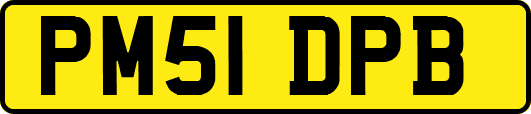 PM51 DPB